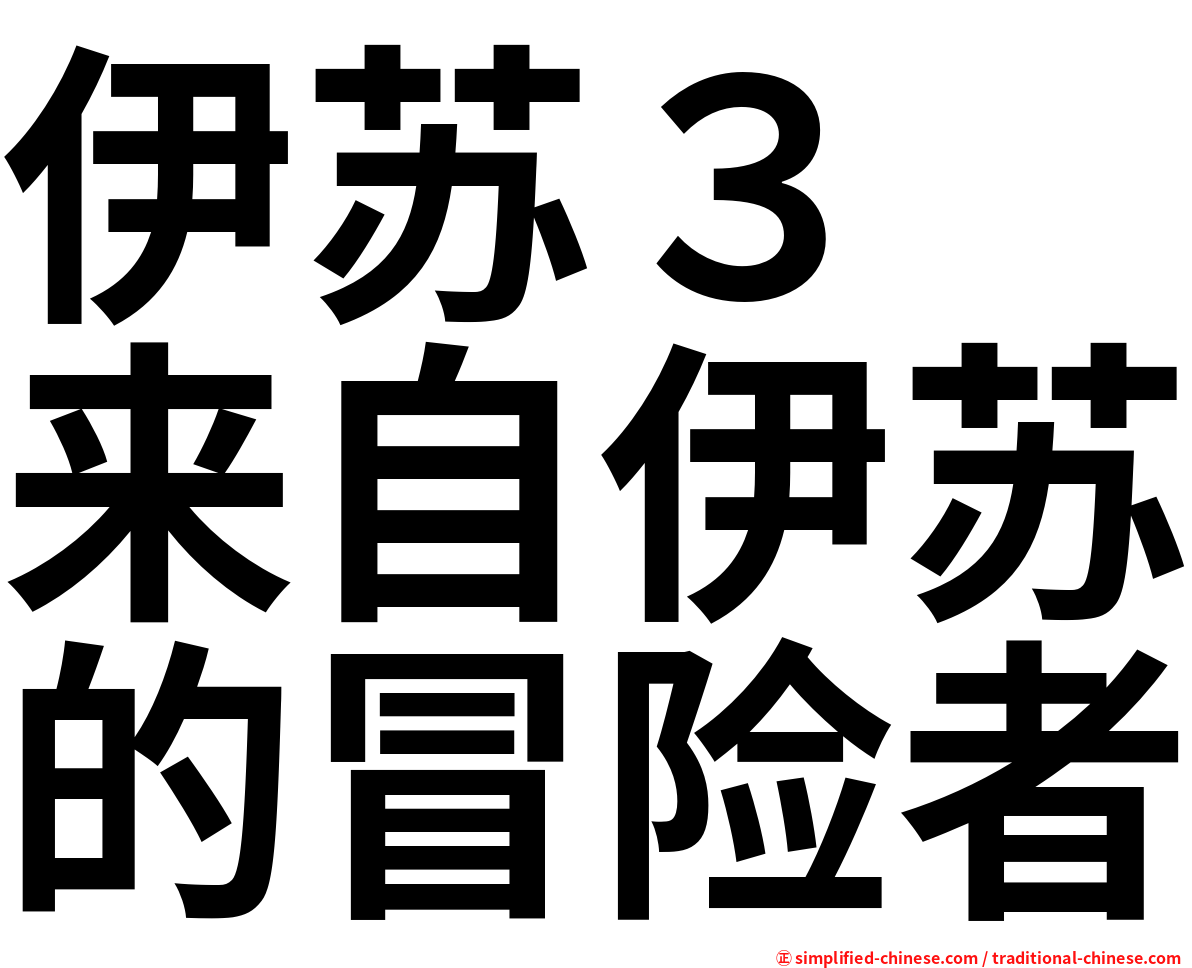 伊苏３
来自伊苏
的冒险者

㊣ simplified-chinese.com / traditional-chinese.com